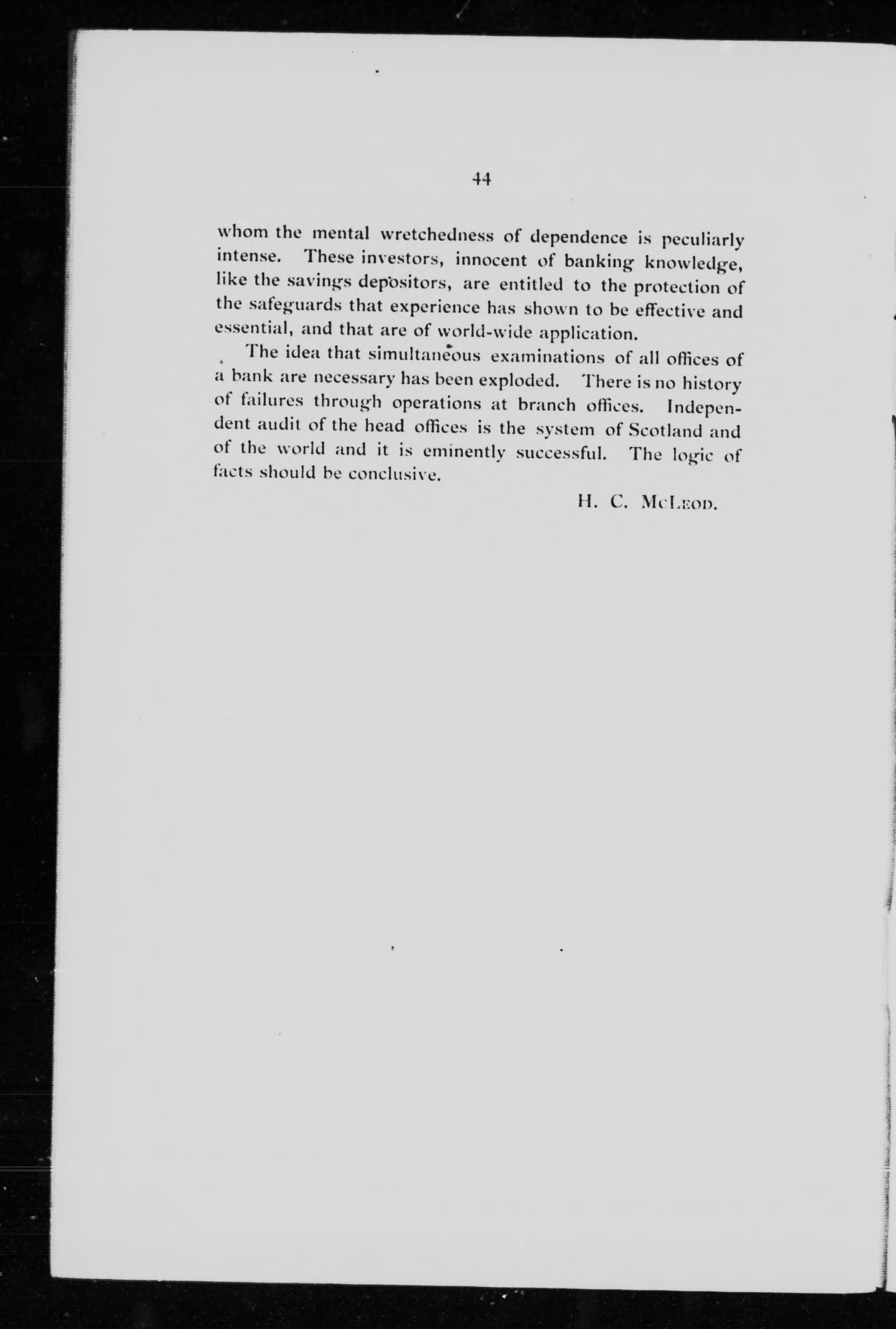 44

whom the mental wretchedness of dependence is peculiarly intense. These investors, innocent of banking knowledge, like the savings depositors, are entitled to the protection of the safeguards that experience has shown to be effective and essential, and that are of world-wide application.

The idea that simultaneous examinations of all offices of a bank are necessary has been exploded. There is no history of failures through operations at branch offices. Independent audit of the head offices is the system of Scotland and of the world and it is eminently successful. The logic of facts should be conclusive.

H. C. McLeod.